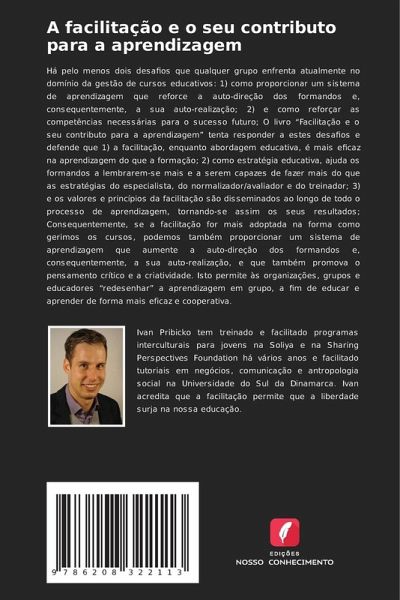 A facilitação e o seu contributo para a aprendizagem

Há pelo menos dois desafios que qualquer grupo enfrenta atualmente no domínio da gestão de cursos educativos: 1) como proporcionar um sistema de aprendizagem que reforce a auto-direção dos formandos e, consequentemente, a sua auto-realização; 2) e como reforçar as competências necessárias para o sucesso futuro; O livro "Facilitação e o seu contributo para a aprendizagem" tenta responder a estes desafios e defende que 1) a facilitação, enquanto abordagem educativa, é mais eficaz na aprendizagem do que a formação; 2) como estratégia educativa, ajuda os formandos a lembrarem-se mais e a serem capazes de fazer mais do que as estratégias do especialista, do normalizador/avaliador e do treinador; 3) e os valores e princípios da facilitação são disseminados ao longo de todo o processo de aprendizagem, tornando-se assim os seus resultados; Consequentemente, se a facilitação for mais adoptada na forma como gerimos os cursos, podemos também proporcionar um sistema de aprendizagem que aumente a auto-direção dos formandos e, consequentemente, a sua auto-realização, e que também promova o pensamento crítico e a criatividade. Isto permite às organizações, grupos e educadores "redesenhar" a aprendizagem em grupo, a fim de educar e aprender de forma mais eficaz e cooperativa.

Ivan Pribicko tem treinado e facilitado programas interculturais para jovens na Soliya e na Sharing Perspectives Foundation há vários anos e facilitado tutoriais em negócios, comunicação e antropologia social na Universidade do Sul da Dinamarca. Ivan acredita que a facilitação permite que a liberdade surja na nossa educação.

9 786208 322113

EDIÇÕES
NOSSO CONHECIMENTO